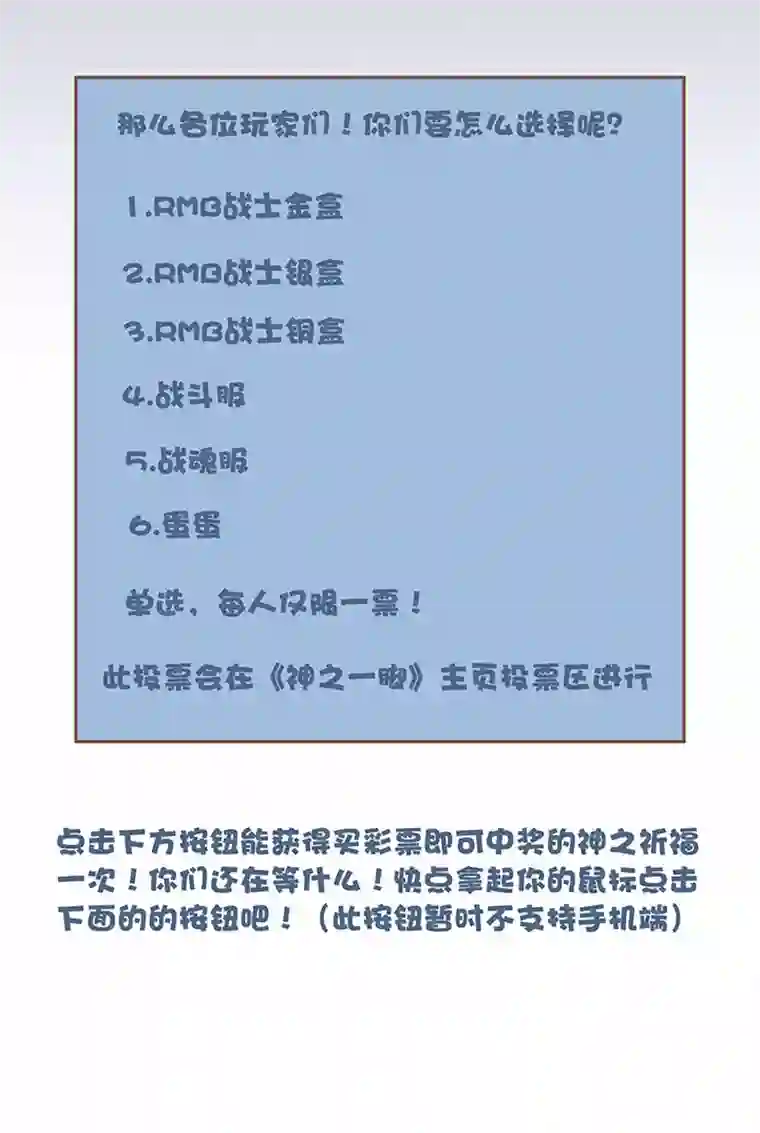 那么各位玩家们！你们要怎么选择呢?

1.RMB战士金盒

2.RMB战士银盒

3.RMB战士铜盒

4.战斗服

5.战魂服

6.蛋蛋

单选，每人仅限一票！

此投票会在《神之一脚》主页投票区进行

点击下方按钮能获得买彩票即可中奖的神之祈福一次！你们还在等什么！快点拿起你的鼠标点击下面的的按钮吧！（此按钮暂时不支持手机端）